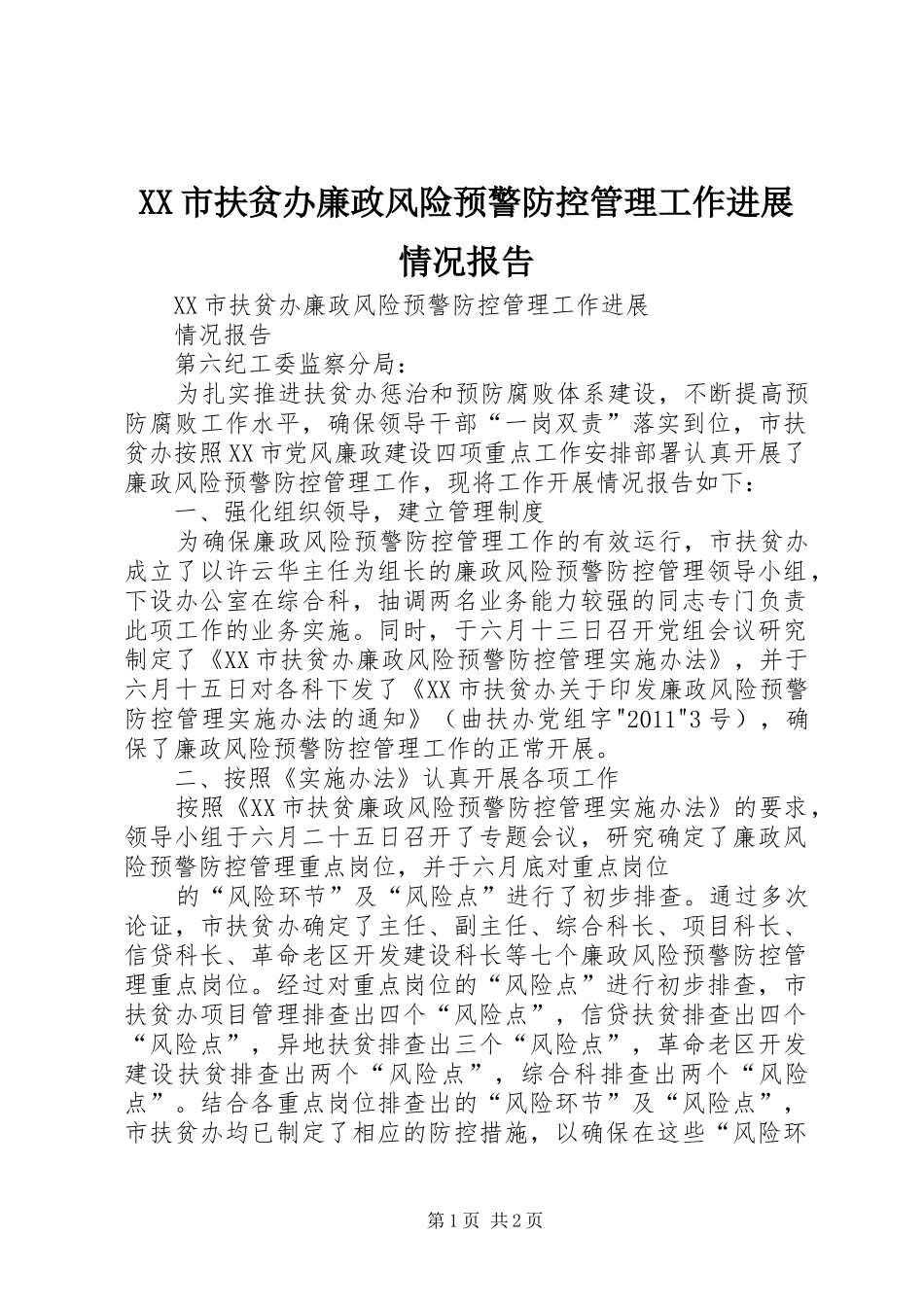 XX市扶贫办廉政风险预警防控管理工作进展情况报告

XX市扶贫办廉政风险预警防控管理工作进展

情况报告

第六纪工委监察分局：

为扎实推进扶贫办惩治和预防腐败体系建设，不断提高预防腐败工作水平，确保领导干部“一岗双责”落实到位，市扶贫办按照XX市党风廉政建设四项重点工作安排部署认真开展了廉政风险预警防控管理工作，现将工作开展情况报告如下：

一、强化组织领导，建立管理制度

为确保廉政风险预警防控管理工作的有效运行，市扶贫办成立了以许云华主任为组长的廉政风险预警防控管理领导小组，下设办公室在综合科，抽调两名业务能力较强的同志专门负责此项工作的业务实施。同时，于六月十三日召开党组会议研究制定了《XX市扶贫办廉政风险预警防控管理实施办法》，并于六月十五日对各科下发了《XX市扶贫办关于印发廉政风险预警防控管理实施办法的通知》（曲扶办党组字"2011"3号），确保了廉政风险预警防控管理工作的正常开展。

二、按照《实施办法》认真开展各项工作

按照《XX市扶贫廉政风险预警防控管理实施办法》的要求，领导小组于六月二十五日召开了专题会议，研究确定了廉政风险预警防控管理重点岗位，并于六月底对重点岗位

的“风险环节”及“风险点”进行了初步排查。通过多次论证，市扶贫办确定了主任、副主任、综合科长、项目科长、信贷科长、革命老区开发建设科长等七个廉政风险预警防控管理重点岗位。经过对重点岗位的“风险点”进行初步排查，市扶贫办项目管理排查出四个“风险点”，信贷扶贫排查出四个“风险点”，异地扶贫排查出三个“风险点”，革命老区开发建设扶贫排查出两个“风险点”，综合科排查出两个“风险点”。结合各重点岗位排查出的“风险环节”及“风险点”，市扶贫办均已制定了相应的防控措施，以确保在这些“风险环

第1页 共2页